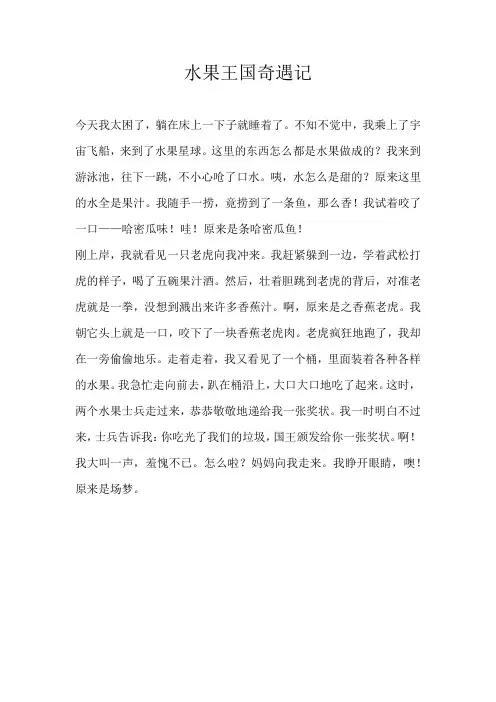 水果王国奇遇记

今天我太困了，躺在床上一下子就睡着了。不知不觉中，我乘上了宇宙飞船，来到了水果星球。这里的东西怎么都是水果做成的？我来到游泳池，往下一跳，不小心呛了口水。咦，水怎么是甜的？原来这里的水全是果汁。我随手一捞，竟捞到了一条鱼，那么香！我试着咬了一口——哈密瓜味！哇！原来是条哈密瓜鱼！
刚上岸，我就看见一只老虎向我冲来。我赶紧躲到一边，学着武松打虎的样子，喝了五碗果汁酒。然后，壮着胆跳到老虎的背后，对准老虎就是一拳，没想到溅出来许多香蕉汁。啊，原来是之香蕉老虎。我朝它头上就是一口，咬下了一块香蕉老虎肉。老虎疯狂地跑了，我却在一旁偷偷地乐。走着走着，我又看见了一个桶，里面装着各种各样的水果。我急忙走向前去，趴在桶沿上，大口大口地吃了起来。这时，两个水果士兵走过来，恭恭敬敬地递给我一张奖状。我一时明白不过来，士兵告诉我：你吃光了我们的垃圾，国王颁发给你一张奖状。啊！我大叫一声，羞愧不已。怎么啦？妈妈向我走来。我睁开眼睛，噢！原来是场梦。